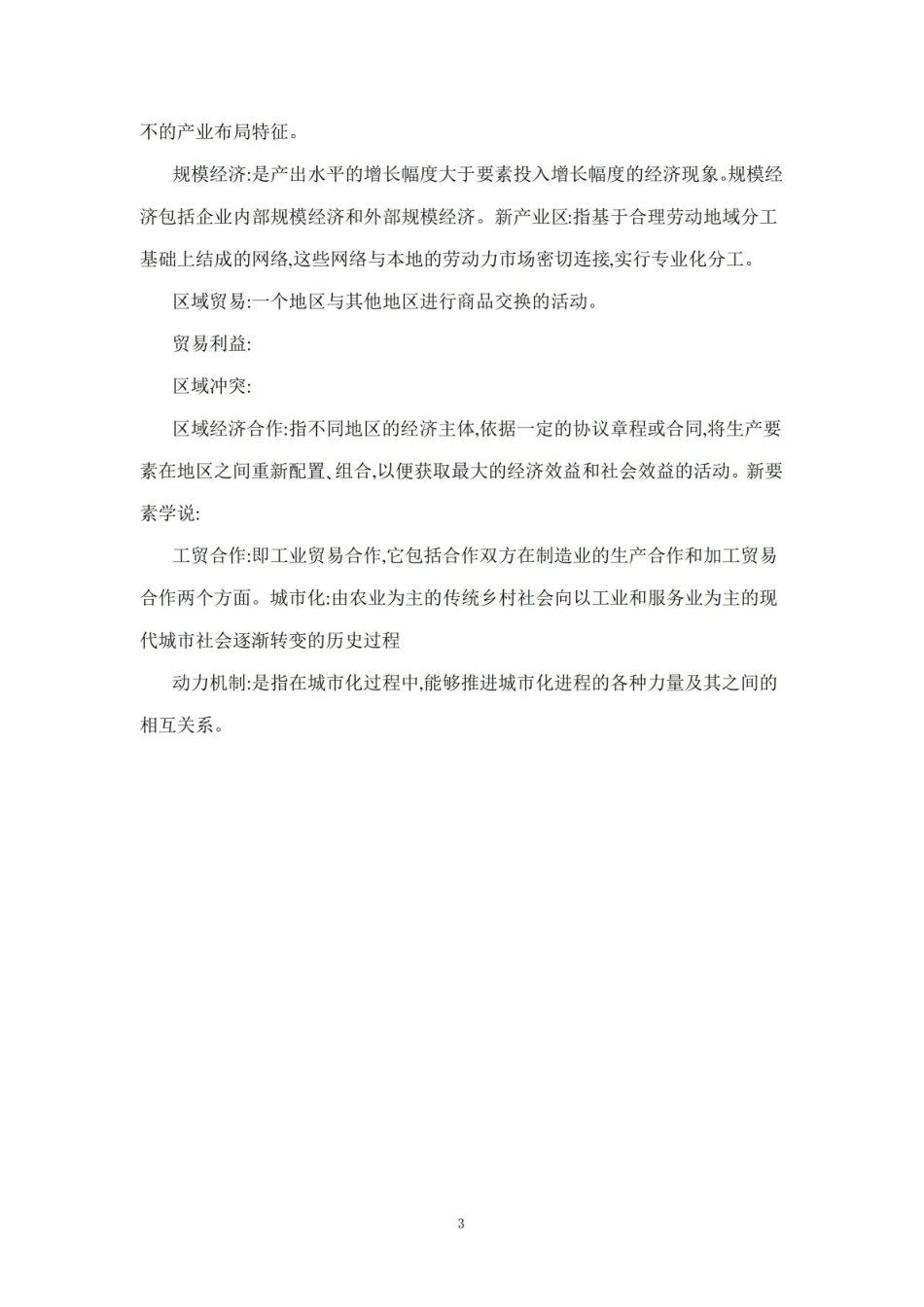 不的产业布局特征。

规模经济:是产出水平的增长幅度大于要素投入增长幅度的经济现象。规模经济包括企业内部规模经济和外部规模经济。新产业区:指基于合理劳动地域分工基础上结成的网络,这些网络与本地的劳动力市场密切连接,实行专业化分工。

区域贸易:一个地区与其他地区进行商品交换的活动。

贸易利益:

区域冲突:

区域经济合作:指不同地区的经济主体,依据一定的协议章程或合同,将生产要素在地区之间重新配置、组合,以便获取最大的经济效益和社会效益的活动。新要素学说:

工贸合作:即工业贸易合作,它包括合作双方在制造业的生产合作和加工贸易合作两个方面。城市化:由农业为主的传统乡村社会向以工业和服务业为主的现代城市社会逐渐转变的历史过程

动力机制:是指在城市化过程中,能够推进城市化进程的各种力量及其之间的相互关系。

3